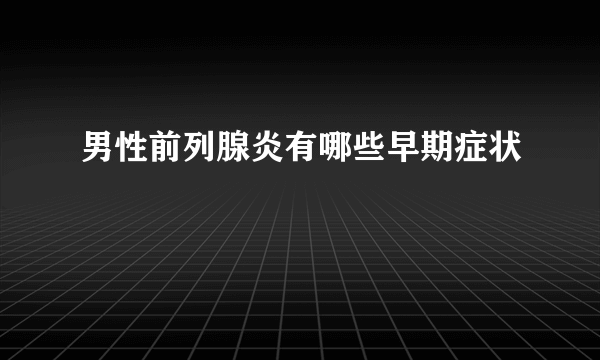 男性前列腺炎有哪些早期症状